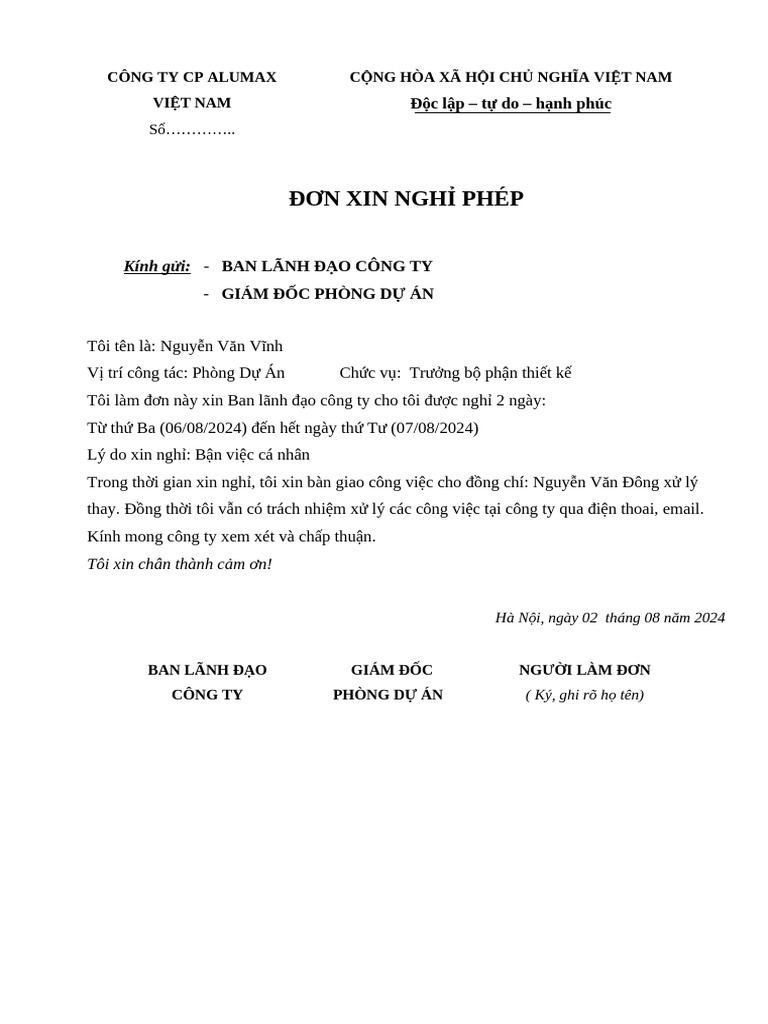 CÔNG TY CP ALUMAX
VIỆT NAM
Số…………..

CỘNG HÒA XÃ HỘI CHỦ NGHĨA VIỆT NAM
Độc lập – tự do – hạnh phúc

ĐƠN XIN NGHỈ PHÉP

Kính gửi: - BAN LÃNH ĐẠO CÔNG TY
- GIÁM ĐỐC PHÒNG DỰ ÁN

Tôi tên là: Nguyễn Văn Vĩnh
Vị trí công tác: Phòng Dự Án Chức vụ: Trưởng bộ phận thiết kế
Tôi làm đơn này xin Ban lãnh đạo công ty cho tôi được nghỉ 2 ngày:
Từ thứ Ba (06/08/2024) đến hết ngày thứ Tư (07/08/2024)
Lý do xin nghỉ: Bận việc cá nhân
Trong thời gian xin nghỉ, tôi xin bàn giao công việc cho đồng chí: Nguyễn Văn Đông xử lý thay. Đồng thời tôi vẫn có trách nhiệm xử lý các công việc tại công ty qua điện thoai, email.
Kính mong công ty xem xét và chấp thuận.
Tôi xin chân thành cảm ơn!

Hà Nội, ngày 02 tháng 08 năm 2024

BAN LÃNH ĐẠO
CÔNG TY

GIÁM ĐỐC
PHÒNG DỰ ÁN

NGƯỜI LÀM ĐƠN
( Ký, ghi rõ họ tên)